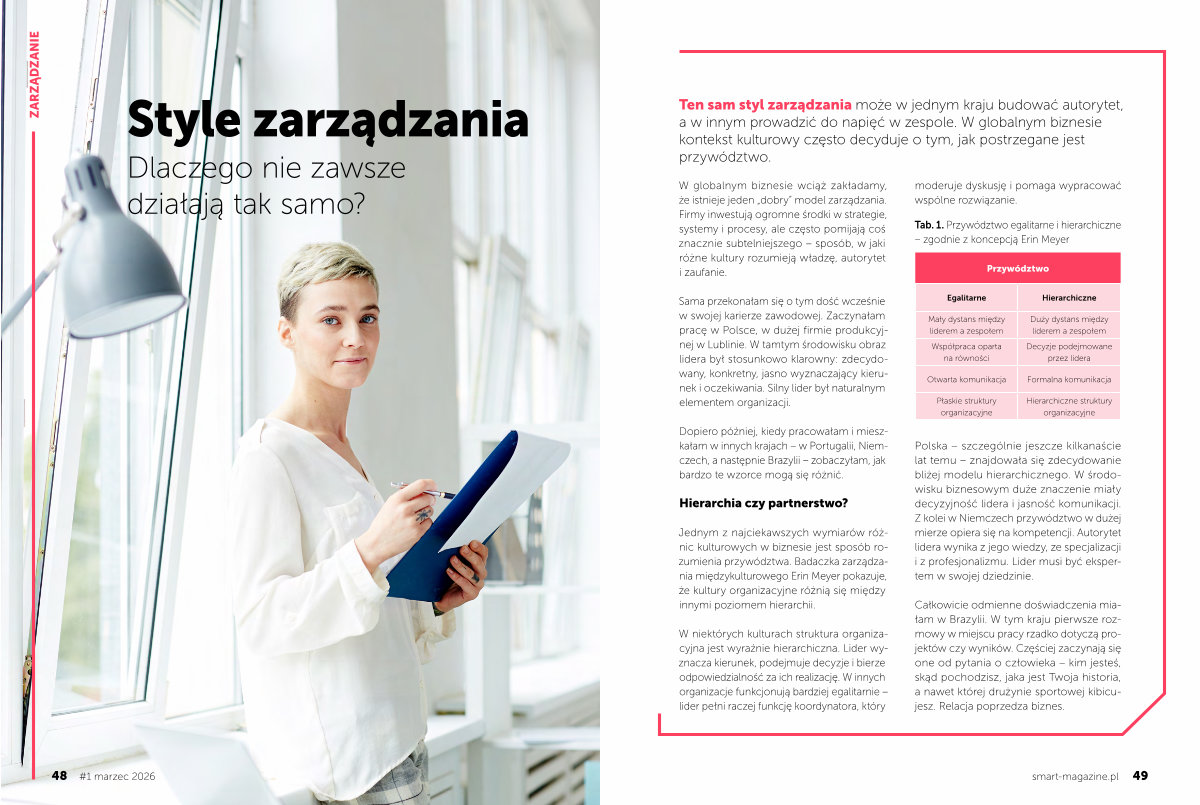 ZARZĄDZANIE

Style zarządzania
Dlaczego nie zawsze działają tak samo?

Ten sam styl zarządzania może w jednym kraju budować autorytet, a w innym prowadzić do napięć w zespole. W globalnym biznesie kontekst kulturowy często decyduje o tym, jak postrzegane jest przywództwo.

W globalnym biznesie wciąż zakładamy, że istnieje jeden „dobry" model zarządzania. Firmy inwestują ogromne środki w strategie, systemy i procesy, ale często pomijają coś znacznie subtelniejszego – sposób, w jaki różne kultury rozumieją władzę, autorytet i zaufanie.

Sama przekonałam się o tym dość wcześnie w swojej karierze zawodowej. Zaczynałam pracę w Polsce, w dużej firmie produkcyjnej w Lublinie. W tamtym środowisku obraz lidera był stosunkowo klarowny: zdecydowany, konkretny, jasno wyznaczający kierunek i oczekiwania. Silny lider był naturalnym elementem organizacji.

Dopiero później, kiedy pracowałam i mieszkałam w innych krajach – w Portugalii, Niemczech, a następnie Brazylii – zobaczyłam, jak bardzo te wzorce mogą się różnić.

Hierarchia czy partnerstwo?

Jednym z najciekawszych wymiarów różnic kulturowych w biznesie jest sposób rozumienia przywództwa. Badaczka zarządzania międzykulturowego Erin Meyer pokazuje, że kultury organizacyjne różnią się między innymi poziomem hierarchii.

W niektórych kulturach struktura organizacyjna jest wyraźnie hierarchiczna. Lider wyznacza kierunek, podejmuje decyzje i bierze odpowiedzialność za ich realizację. W innych organizacje funkcjonują bardziej egalitarnie – lider pełni raczej funkcję koordynatora, który moderuje dyskusję i pomaga wypracować wspólne rozwiązanie.

Tab. 1. Przywództwo egalitarne i hierarchiczne – zgodnie z koncepcją Erin Meyer

| Przywództwo | |
|---|---|
| Egalitarne | Hierarchiczne |
| Mały dystans między liderem a zespołem | Duży dystans między liderem a zespołem |
| Współpraca oparta na równości | Decyzje podejmowane przez lidera |
| Otwarta komunikacja | Formalna komunikacja |
| Płaskie struktury organizacyjne | Hierarchiczne struktury organizacyjne |

Polska – szczególnie jeszcze kilkanaście lat temu – znajdowała się zdecydowanie bliżej modelu hierarchicznego. W środowisku biznesowym duże znaczenie miały decyzyjność lidera i jasność komunikacji. Z kolei w Niemczech przywództwo w dużej mierze opiera się na kompetencji. Autorytet lidera wynika z jego wiedzy, ze specjalizacji i z profesjonalizmu. Lider musi być ekspertem w swojej dziedzinie.

Całkowicie odmienne doświadczenia miałam w Brazylii. W tym kraju pierwsze rozmowy w miejscu pracy rzadko dotyczą projektów czy wyników. Częściej zaczynają się one od pytania o człowieka – kim jesteś, skąd pochodzisz, jaka jest Twoja historia, a nawet której drużynie sportowej kibicujesz. Relacja poprzedza biznes.

48 #1 marzec 2026

smart-magazine.pl 49